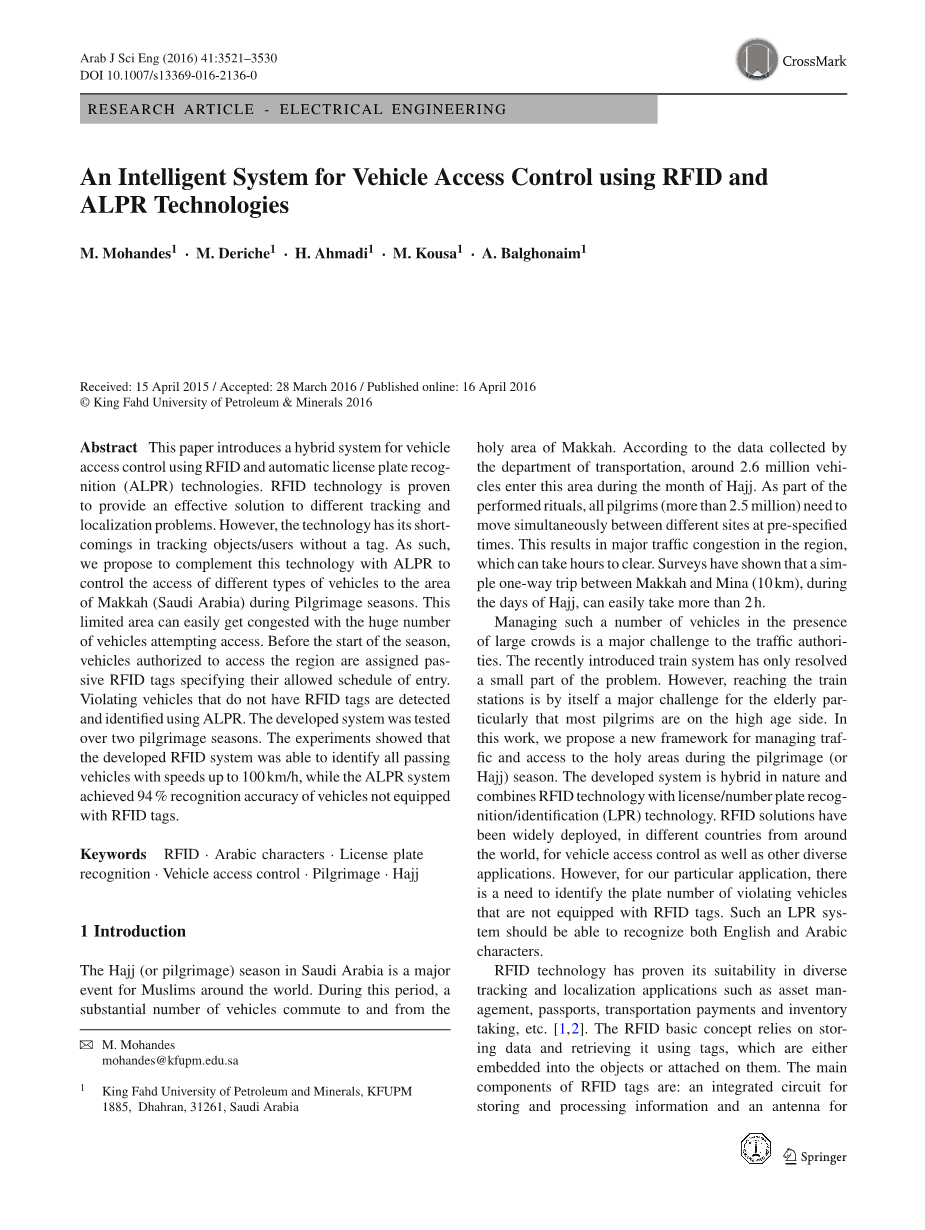 Arab J Sci Eng (2016) 41:3521–3530
DOI 10.1007/s13369-016-2136-0

CrossMark

RESEARCH ARTICLE - ELECTRICAL ENGINEERING

An Intelligent System for Vehicle Access Control using RFID and ALPR Technologies

M. Mohandes$^1$ · M. Deriche$^1$ · H. Ahmadi$^1$ · M. Kousa$^1$ · A. Balghonaim$^1$

Received: 15 April 2015 / Accepted: 28 March 2016 / Published online: 16 April 2016
© King Fahd University of Petroleum & Minerals 2016

Abstract This paper introduces a hybrid system for vehicle access control using RFID and automatic license plate recognition (ALPR) technologies. RFID technology is proven to provide an effective solution to different tracking and localization problems. However, the technology has its shortcomings in tracking objects/users without a tag. As such, we propose to complement this technology with ALPR to control the access of different types of vehicles to the area of Makkah (Saudi Arabia) during Pilgrimage seasons. This limited area can easily get congested with the huge number of vehicles attempting access. Before the start of the season, vehicles authorized to access the region are assigned passive RFID tags specifying their allowed schedule of entry. Violating vehicles that do not have RFID tags are detected and identified using ALPR. The developed system was tested over two pilgrimage seasons. The experiments showed that the developed RFID system was able to identify all passing vehicles with speeds up to 100 km/h, while the ALPR system achieved 94 % recognition accuracy of vehicles not equipped with RFID tags.

Keywords RFID · Arabic characters · License plate recognition · Vehicle access control · Pilgrimage · Hajj

1 Introduction

The Hajj (or pilgrimage) season in Saudi Arabia is a major event for Muslims around the world. During this period, a substantial number of vehicles commute to and from the

✉ M. Mohandes
mohandes@kfupm.edu.sa

$^1$ King Fahd University of Petroleum and Minerals, KFUPM 1885, Dhahran, 31261, Saudi Arabia

holy area of Makkah. According to the data collected by the department of transportation, around 2.6 million vehicles enter this area during the month of Hajj. As part of the performed rituals, all pilgrims (more than 2.5 million) need to move simultaneously between different sites at pre-specified times. This results in major traffic congestion in the region, which can take hours to clear. Surveys have shown that a simple one-way trip between Makkah and Mina (10 km), during the days of Hajj, can easily take more than 2 h.

Managing such a number of vehicles in the presence of large crowds is a major challenge to the traffic authorities. The recently introduced train system has only resolved a small part of the problem. However, reaching the train stations is by itself a major challenge for the elderly particularly that most pilgrims are on the high age side. In this work, we propose a new framework for managing traffic and access to the holy areas during the pilgrimage (or Hajj) season. The developed system is hybrid in nature and combines RFID technology with license/number plate recognition/identification (LPR) technology. RFID solutions have been widely deployed, in different countries from around the world, for vehicle access control as well as other diverse applications. However, for our particular application, there is a need to identify the plate number of violating vehicles that are not equipped with RFID tags. Such an LPR system should be able to recognize both English and Arabic characters.

RFID technology has proven its suitability in diverse tracking and localization applications such as asset management, passports, transportation payments and inventory taking, etc. [1,2]. The RFID basic concept relies on storing data and retrieving it using tags, which are either embedded into the objects or attached on them. The main components of RFID tags are: an integrated circuit for storing and processing information and an antenna for

Springer